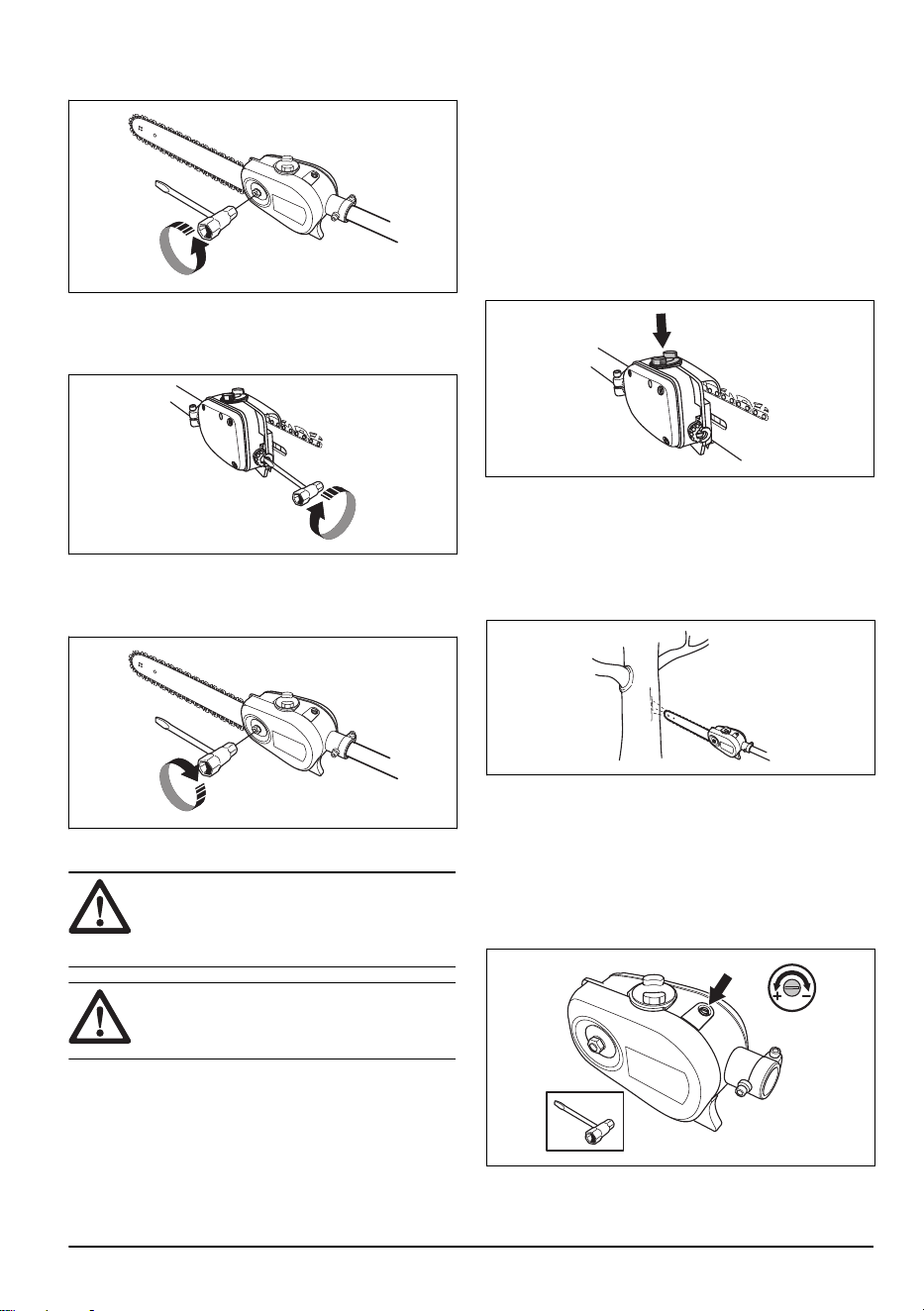 + −